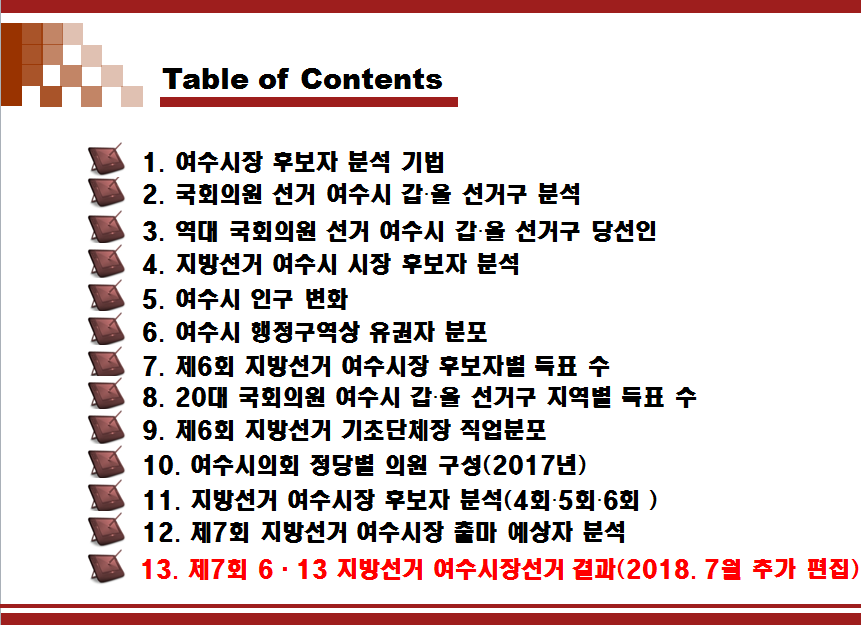 Table of Contents

1. 여수시장 후보자 분석 기법
2. 국회의원 선거 여수시 갑·을 선거구 분석
3. 역대 국회의원 선거 여수시 갑·을 선거구 당선인
4. 지방선거 여수시 시장 후보자 분석
5. 여수시 인구 변화
6. 여수시 행정구역상 유권자 분포
7. 제6회 지방선거 여수시장 후보자별 득표 수
8. 20대 국회의원 여수시 갑·을 선거구 지역별 득표 수
9. 제6회 지방선거 기초단체장 직업분포
10. 여수시의회 정당별 의원 구성(2017년)
11. 지방선거 여수시장 후보자 분석(4회·5회·6회 )
12. 제7회 지방선거 여수시장 출마 예상자 분석
13. 제7회 6 · 13 지방선거 여수시장선거 결과(2018. 7월 추가 편집)